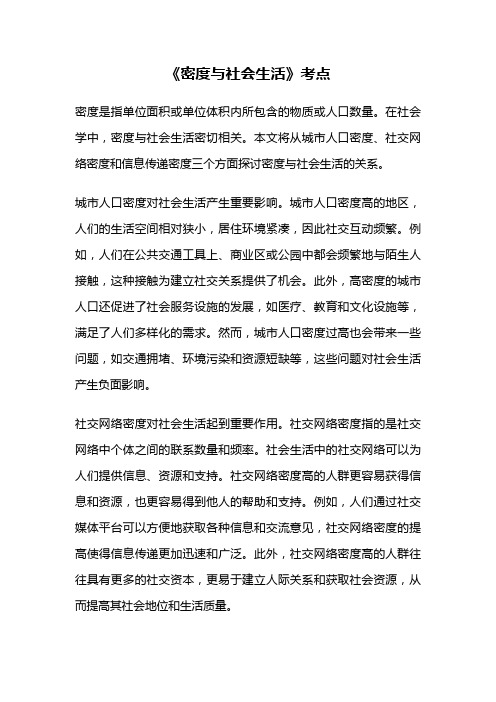 《密度与社会生活》考点

密度是指单位面积或单位体积内所包含的物质或人口数量。在社会学中，密度与社会生活密切相关。本文将从城市人口密度、社交网络密度和信息传递密度三个方面探讨密度与社会生活的关系。

城市人口密度对社会生活产生重要影响。城市人口密度高的地区，人们的生活空间相对狭小，居住环境紧凑，因此社交互动频繁。例如，人们在公共交通工具上、商业区或公园中都会频繁地与陌生人接触，这种接触为建立社交关系提供了机会。此外，高密度的城市人口还促进了社会服务设施的发展，如医疗、教育和文化设施等，满足了人们多样化的需求。然而，城市人口密度过高也会带来一些问题，如交通拥堵、环境污染和资源短缺等，这些问题对社会生活产生负面影响。

社交网络密度对社会生活起到重要作用。社交网络密度指的是社交网络中个体之间的联系数量和频率。社会生活中的社交网络可以为人们提供信息、资源和支持。社交网络密度高的人群更容易获得信息和资源，也更容易得到他人的帮助和支持。例如，人们通过社交媒体平台可以方便地获取各种信息和交流意见，社交网络密度的提高使得信息传递更加迅速和广泛。此外，社交网络密度高的人群往往具有更多的社交资本，更易于建立人际关系和获取社会资源，从而提高其社会地位和生活质量。